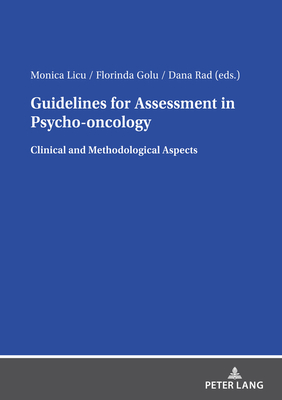 Monica Licu / Florinda Golu / Dana Rad (eds.)

Guidelines for Assessment in Psycho-oncology

Clinical and Methodological Aspects

PETER LANG